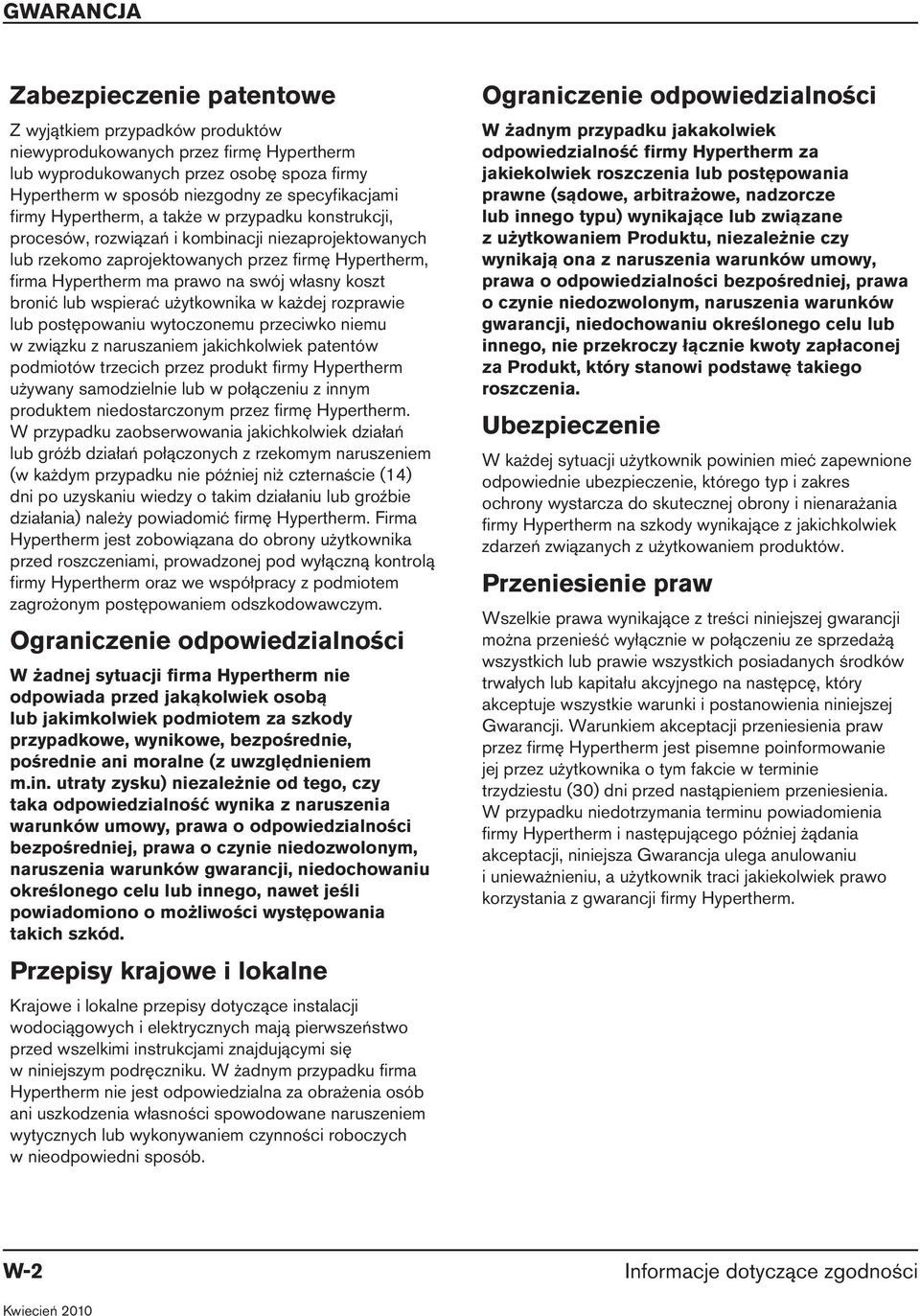 GWARANCJA

Zabezpieczenie patentowe

Z wyjątkiem przypadków produktów niewyprodukowanych przez firmę Hypertherm lub wyprodukowanych przez osobę spoza firmy Hypertherm w sposób niezgodny ze specyfikacjami firmy Hypertherm, a także w przypadku konstrukcji, procesów, rozwiązań i kombinacji niezaprojektowanych lub rzekomo zaprojektowanych przez firmę Hypertherm, firma Hypertherm ma prawo na swój własny koszt bronić lub wspierać użytkownika w każdej rozprawie lub postępowaniu wytoczonemu przeciwko niemu w związku z naruszaniem jakichkolwiek patentów podmiotów trzecich przez produkt firmy Hypertherm używany samodzielnie lub w połączeniu z innym produktem niedostarczonym przez firmę Hypertherm. W przypadku zaobserwowania jakichkolwiek działań lub gróźb działań połączonych z rzekomym naruszeniem (w każdym przypadku nie później niż czternaście (14) dni po uzyskaniu wiedzy o takim działaniu lub groźbie działania) należy powiadomić firmę Hypertherm. Firma Hypertherm jest zobowiązana do obrony użytkownika przed roszczeniami, prowadzonej pod wyłączną kontrolą firmy Hypertherm oraz we współpracy z podmiotem zagrożonym postępowaniem odszkodowawczym.

Ograniczenie odpowiedzialności

W żadnej sytuacji firma Hypertherm nie odpowiada przed jakąkolwiek osobą lub jakimkolwiek podmiotem za szkody przypadkowe, wynikowe, bezpośrednie, pośrednie ani moralne (z uwzględnieniem m.in. utraty zysku) niezależnie od tego, czy taka odpowiedzialność wynika z naruszenia warunków umowy, prawa o odpowiedzialności bezpośredniej, prawa o czynie niedozwolonym, naruszenia warunków gwarancji, niedochowaniu określonego celu lub innego, nawet jeśli powiadomiono o możliwości występowania takich szkód.

Przepisy krajowe i lokalne

Krajowe i lokalne przepisy dotyczące instalacji wodociągowych i elektrycznych mają pierwszeństwo przed wszelkimi instrukcjami znajdującymi się w niniejszym podręczniku. W żadnym przypadku firma Hypertherm nie jest odpowiedzialna za obrażenia osób ani uszkodzenia własności spowodowane naruszeniem wytycznych lub wykonywaniem czynności roboczych w nieodpowiedni sposób.

Ograniczenie odpowiedzialności

W żadnym przypadku jakakolwiek odpowiedzialność firmy Hypertherm za jakiekolwiek roszczenia lub postępowania prawne (sądowe, arbitrażowe, nadzorcze lub innego typu) wynikające lub związane z użytkowaniem Produktu, niezależnie czy wynikają ona z naruszenia warunków umowy, prawa o odpowiedzialności bezpośredniej, prawa o czynie niedozwolonym, naruszenia warunków gwarancji, niedochowaniu określonego celu lub innego, nie przekroczy łącznie kwoty zapłaconej za Produkt, który stanowi podstawę takiego roszczenia.

Ubezpieczenie

W każdej sytuacji użytkownik powinien mieć zapewnione odpowiednie ubezpieczenie, którego typ i zakres ochrony wystarcza do skutecznej obrony i nienarażania firmy Hypertherm na szkody wynikające z jakichkolwiek zdarzeń związanych z użytkowaniem produktów.

Przeniesienie praw

Wszelkie prawa wynikające z treści niniejszej gwarancji można przenieść wyłącznie w połączeniu ze sprzedażą wszystkich lub prawie wszystkich posiadanych środków trwałych lub kapitału akcyjnego na następcę, który akceptuje wszystkie warunki i postanowienia niniejszej Gwarancji. Warunkiem akceptacji przeniesienia praw przez firmę Hypertherm jest pisemne poinformowanie jej przez użytkownika o tym fakcie w terminie trzydziestu (30) dni przed nastąpieniem przeniesienia. W przypadku niedotrzymania terminu powiadomienia firmy Hypertherm i następującego później żądania akceptacji, niniejsza Gwarancja ulega anulowaniu i unieważnieniu, a użytkownik traci jakiekolwiek prawo korzystania z gwarancji firmy Hypertherm.

W-2

Informacje dotyczące zgodności

Kwiecień 2010